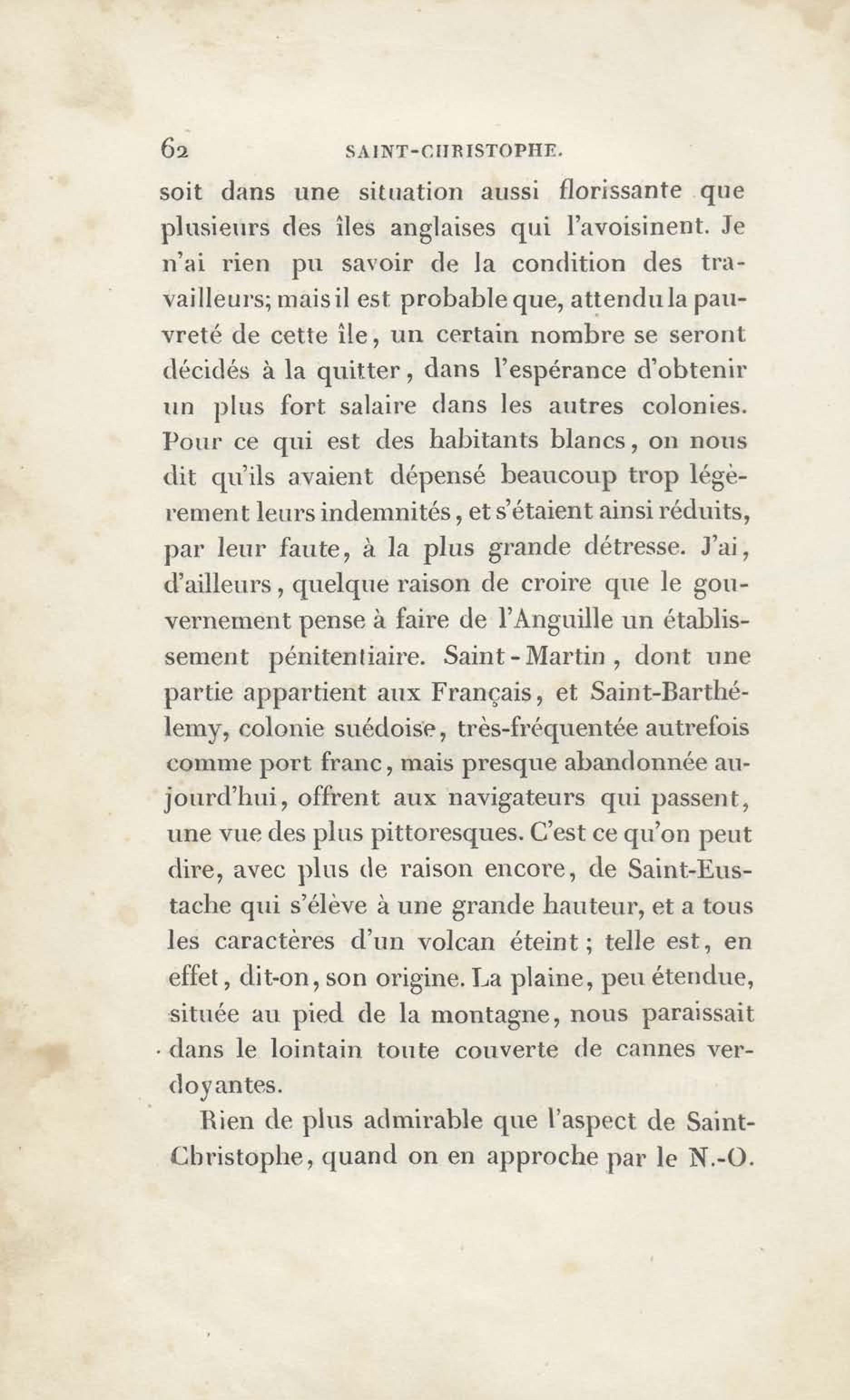 62 SAINT-CHRISTOPHE.

soit dans une situation aussi florissante que plusieurs des îles anglaises qui l'avoisinent. Je n'ai rien pu savoir de la condition des travailleurs; mais il est probable que, attendu la pauvreté de cette île, un certain nombre se seront décidés à la quitter, dans l'espérance d'obtenir un plus fort salaire dans les autres colonies. Pour ce qui est des habitants blancs, on nous dit qu'ils avaient dépensé beaucoup trop légèrement leurs indemnités, et s'étaient ainsi réduits, par leur faute, à la plus grande détresse. J'ai, d'ailleurs, quelque raison de croire que le gouvernement pense à faire de l'Anguille un établissement pénitentiaire. Saint-Martin, dont une partie appartient aux Français, et Saint-Barthélemy, colonie suédoise, très-fréquentée autrefois comme port franc, mais presque abandonnée aujourd'hui, offrent aux navigateurs qui passent, une vue des plus pittoresques. C'est ce qu'on peut dire, avec plus de raison encore, de Saint-Eustache qui s'élève à une grande hauteur, et a tous les caractères d'un volcan éteint; telle est, en effet, dit-on, son origine. La plaine, peu étendue, située au pied de la montagne, nous paraissait dans le lointain toute couverte de cannes verdoyantes.

Rien de plus admirable que l'aspect de Saint-Christophe, quand on en approche par le N.-O.